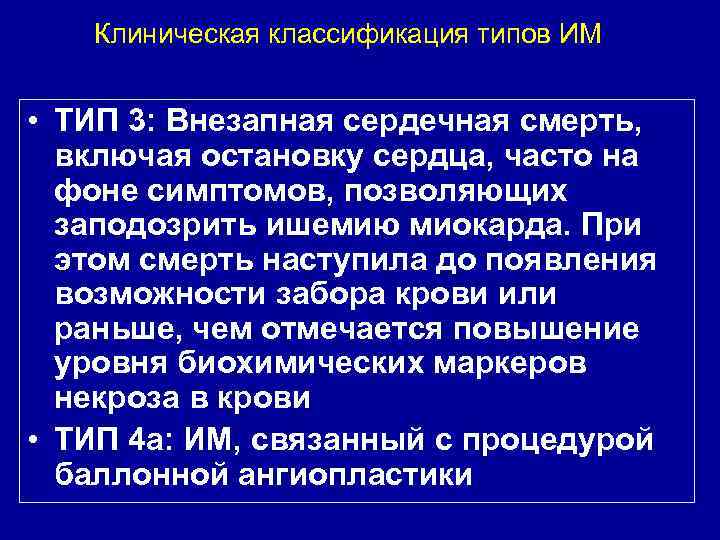 Клиническая классификация типов ИМ

• ТИП 3: Внезапная сердечная смерть, включая остановку сердца, часто на фоне симптомов, позволяющих заподозрить ишемию миокарда. При этом смерть наступила до появления возможности забора крови или раньше, чем отмечается повышение уровня биохимических маркеров некроза в крови

• ТИП 4а: ИМ, связанный с процедурой баллонной ангиопластики